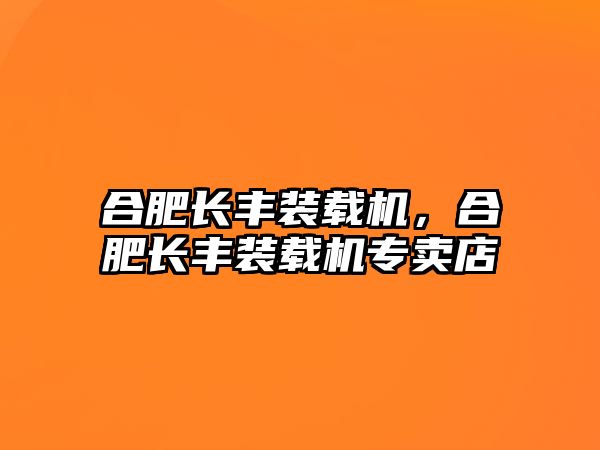 合肥长丰装载机，合肥长丰装载机专卖店